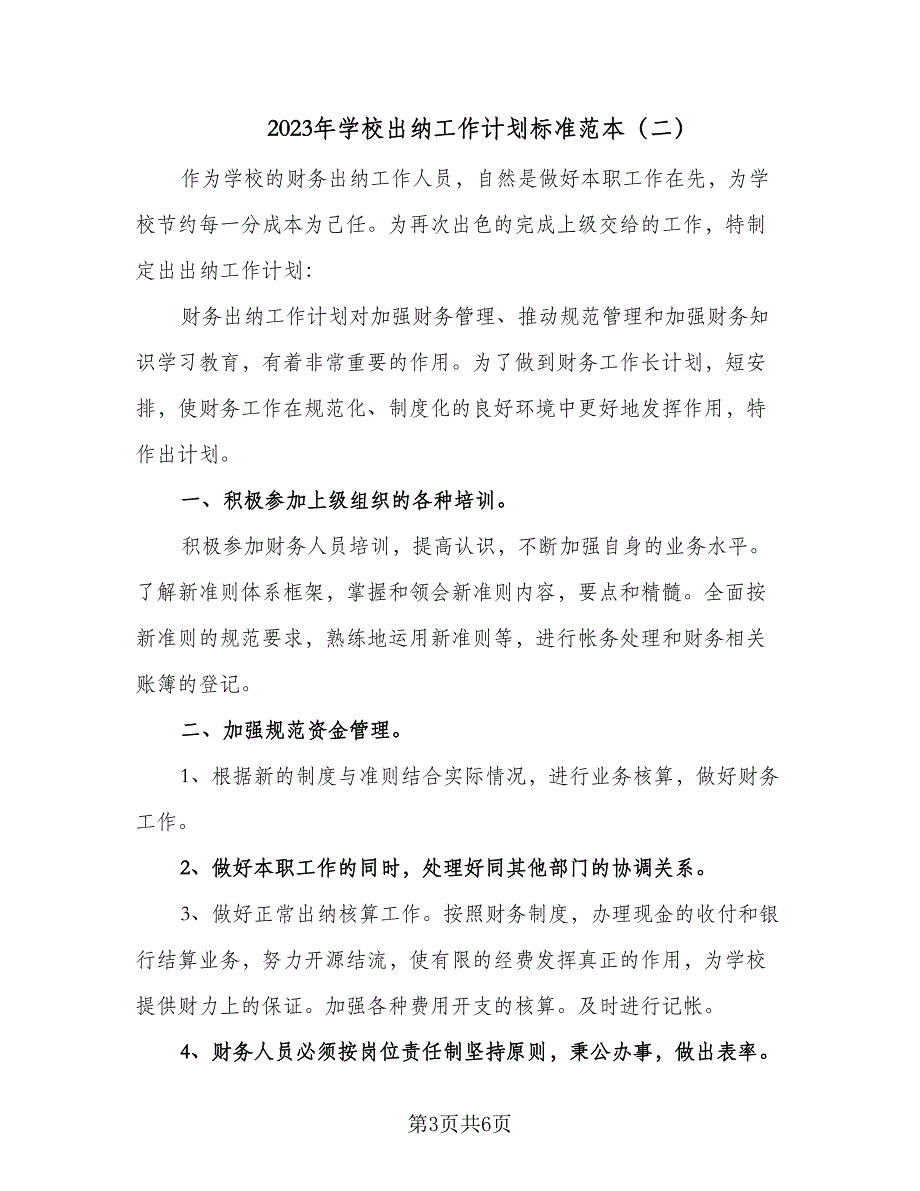 2023年学校出纳工作计划标准范本（二）

作为学校的财务出纳工作人员，自然是做好本职工作在先，为学校节约每一分成本为己任。为再次出色的完成上级交给的工作，特制定出出纳工作计划:

财务出纳工作计划对加强财务管理、推动规范管理和加强财务知识学习教育，有着非常重要的作用。为了做到财务工作长计划，短安排，使财务工作在规范化、制度化的良好环境中更好地发挥作用，特作出计划。

一、积极参加上级组织的各种培训。

积极参加财务人员培训，提高认识，不断加强自身的业务水平。了解新准则体系框架，掌握和领会新准则内容，要点和精髓。全面按新准则的规范要求，熟练地运用新准则等，进行帐务处理和财务相关账簿的登记。

二、加强规范资金管理。

1、根据新的制度与准则结合实际情况，进行业务核算，做好财务工作。

2、做好本职工作的同时，处理好同其他部门的协调关系。

3、做好正常出纳核算工作。按照财务制度，办理现金的收付和银行结算业务，努力开源结流，使有限的经费发挥真正的作用，为学校提供财力上的保证。加强各种费用开支的核算。及时进行记帐。

4、财务人员必须按岗位责任制坚持原则，秉公办事，做出表率。

第3页共6页